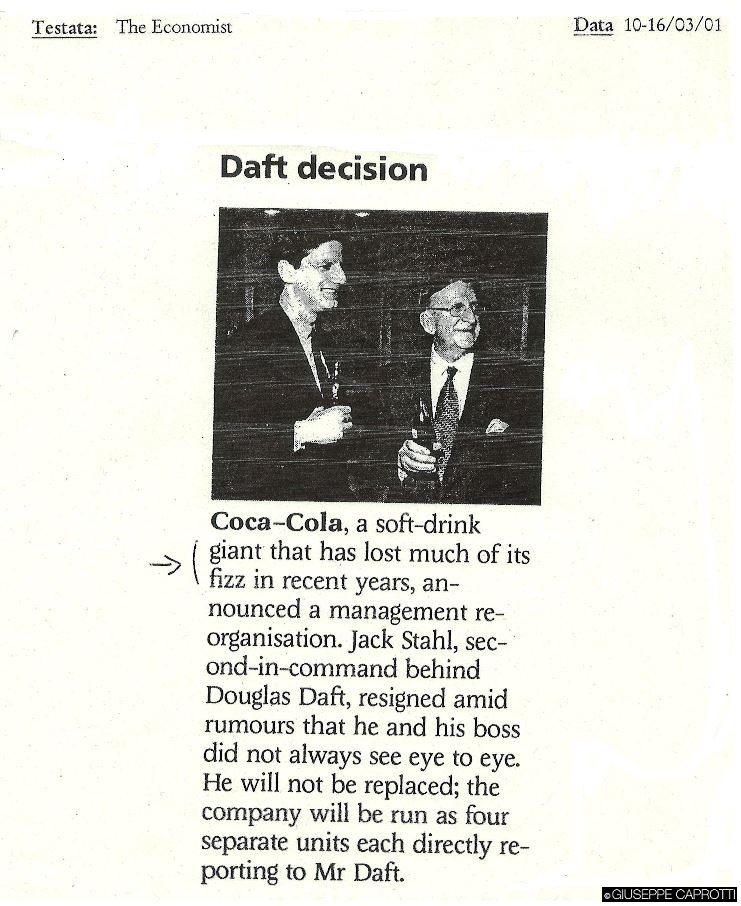 Testata: The Economist

Data 10-16/03/01

Daft decision

Coca-Cola, a soft-drink giant that has lost much of its fizz in recent years, announced a management reorganisation. Jack Stahl, second-in-command behind Douglas Daft, resigned amid rumours that he and his boss did not always see eye to eye. He will not be replaced; the company will be run as four separate units each directly reporting to Mr Daft.

©GIUSEPPE CAPROTTI